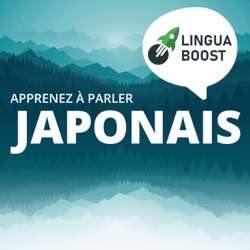 LINGUA BOOST

APPRENEZ À PARLER
JAPONAIS